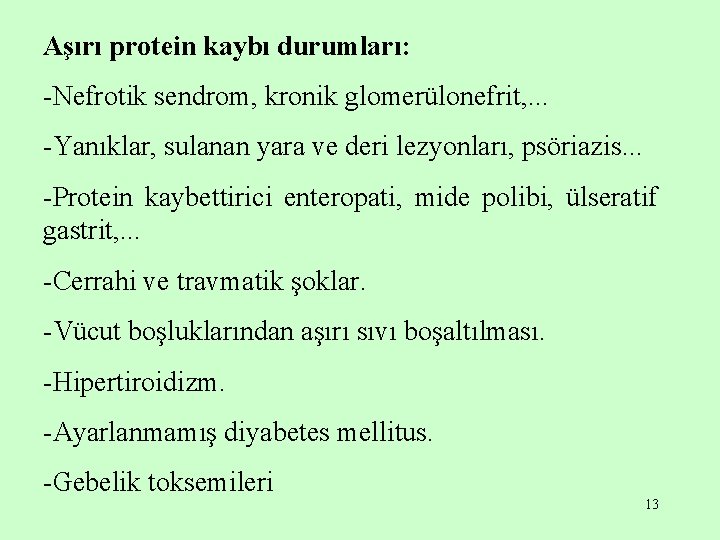 Aşırı protein kaybı durumları:

-Nefrotik sendrom, kronik glomerülonefrit,...

-Yanıklar, sulanan yara ve deri lezyonları, psöriazis...

-Protein kaybettirici enteropati, mide polibi, ülseratif gastrit,...

-Cerrahi ve travmatik şoklar.

-Vücut boşluklarından aşırı sıvı boşaltılması.

-Hipertiroidizm.

-Ayarlanmamış diyabetes mellitus.

-Gebelik toksemileri

13